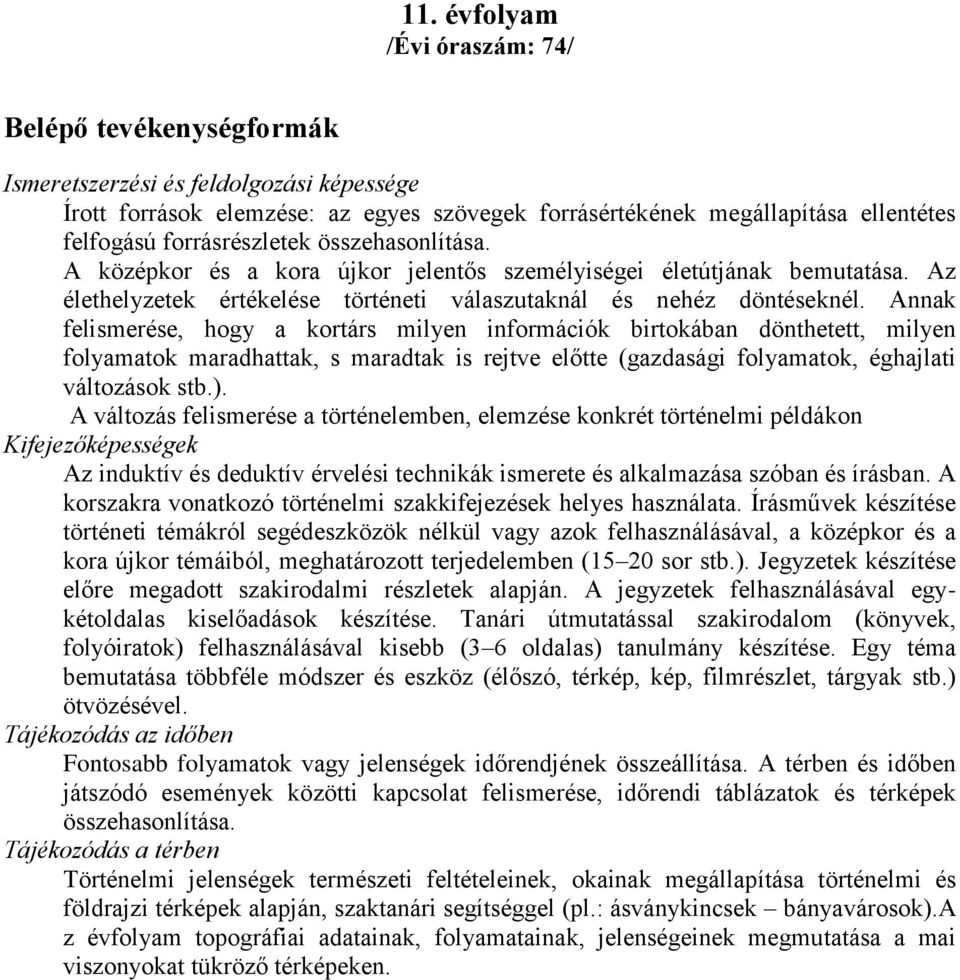 11. évfolyam
/Évi óraszám: 74/

Belépő tevékenységformák

Ismeretszerzési és feldolgozási képessége

Írott források elemzése: az egyes szövegek forrásértékének megállapítása ellentétes felfogású forrásrészletek összehasonlítása.

A középkor és a kora újkor jelentős személyiségei életútjának bemutatása. Az élethelyzetek értékelése történeti válaszutaknál és nehéz döntéseknél. Annak felismerése, hogy a kortárs milyen információk birtokában dönthetett, milyen folyamatok maradhattak, s maradtak is rejtve előtte (gazdasági folyamatok, éghajlati változások stb.).

A változás felismerése a történelemben, elemzése konkrét történelmi példákon

Kifejezőképességek

Az induktív és deduktív érvelési technikák ismerete és alkalmazása szóban és írásban. A korszakra vonatkozó történelmi szakkifejezések helyes használata. Írásművek készítése történeti témákról segédeszközök nélkül vagy azok felhasználásával, a középkor és a kora újkor témáiból, meghatározott terjedelemben (15–20 sor stb.). Jegyzetek készítése előre megadott szakirodalmi részletek alapján. A jegyzetek felhasználásával egy-kétoldalas kiselőadások készítése. Tanári útmutatással szakirodalom (könyvek, folyóiratok) felhasználásával kisebb (3–6 oldalas) tanulmány készítése. Egy téma bemutatása többféle módszer és eszköz (élőszó, térkép, kép, filmrészlet, tárgyak stb.) ötvözésével.

Tájékozódás az időben

Fontosabb folyamatok vagy jelenségek időrendjének összeállítása. A térben és időben játszódó események közötti kapcsolat felismerése, időrendi táblázatok és térképek összehasonlítása.

Tájékozódás a térben

Történelmi jelenségek természeti feltételeinek, okainak megállapítása történelmi és földrajzi térképek alapján, szaktanári segítséggel (pl.: ásványkincsek – bányavárosok).A z évfolyam topográfiai adatainak, folyamatainak, jelenségeinek megmutatása a mai viszonyokat tükröző térképeken.